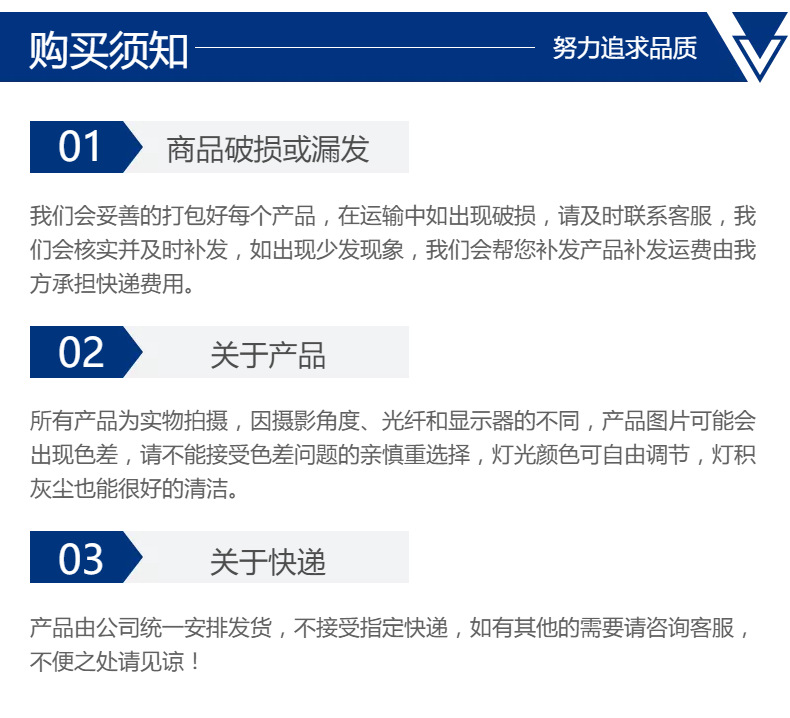 购买须知

努力追求品质

01

商品破损或漏发

我们会妥善的打包好每个产品，在运输中如出现破损，请及时联系客服，我们会核实并及时补发，如出现少发现象，我们会帮您补发产品补发运费由我方承担快递费用。

02

关于产品

所有产品为实物拍摄，因摄影角度、光纤和显示器的不同，产品图片可能会出现色差，请不能接受色差问题的亲慎重选择，灯光颜色可自由调节，灯积灰尘也能很好的清洁。

03

关于快递

产品由公司统一安排发货，不接受指定快递，如有其他的需要请咨询客服，不便之处请见谅！